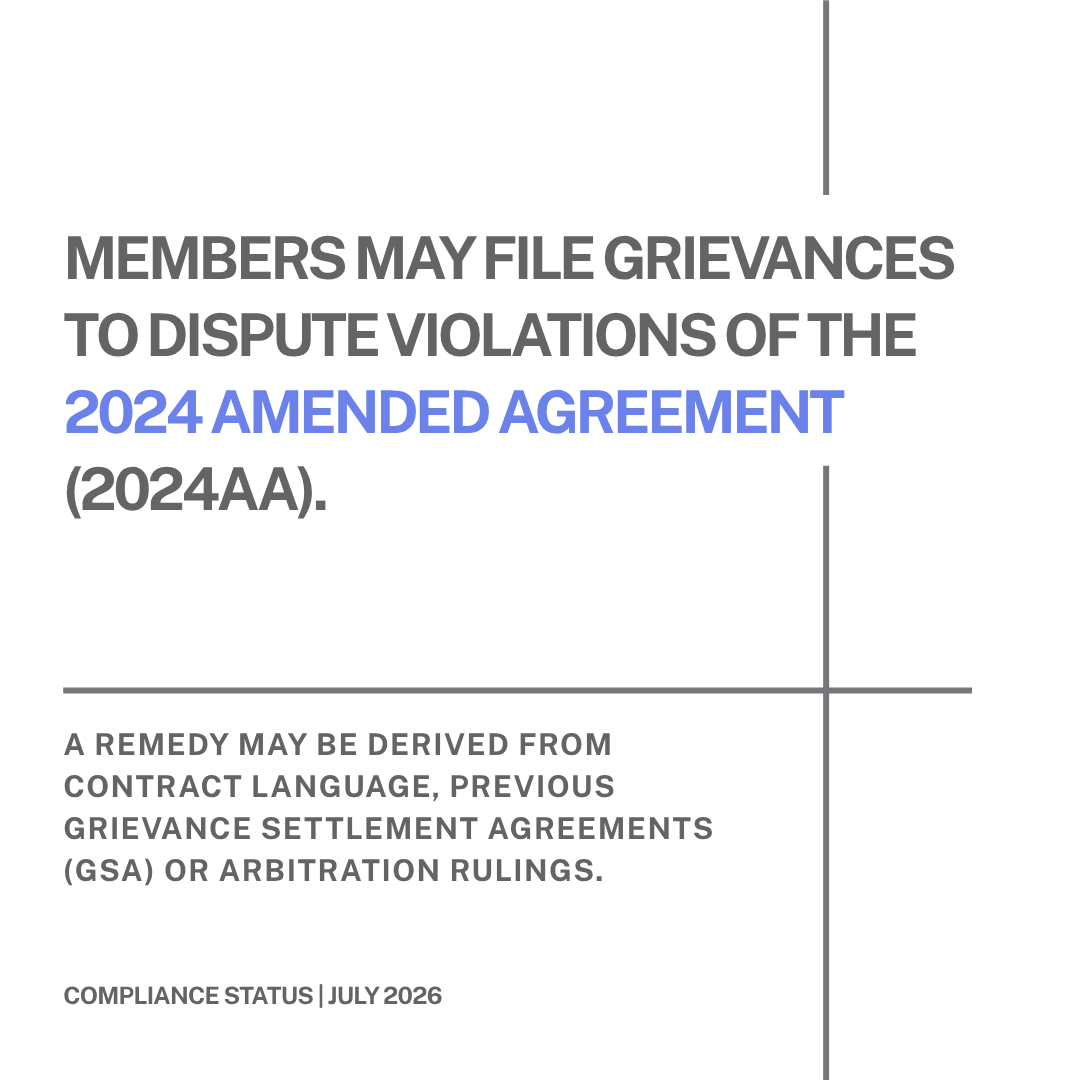 MEMBERS MAY FILE GRIEVANCES TO DISPUTE VIOLATIONS OF THE 2024 AMENDED AGREEMENT (2024AA).

A REMEDY MAY BE DERIVED FROM CONTRACT LANGUAGE, PREVIOUS GRIEVANCE SETTLEMENT AGREEMENTS (GSA) OR ARBITRATION RULINGS.

COMPLIANCE STATUS | JULY 2026